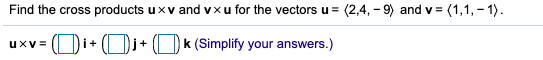 Find the cross products $\mathbf{u} \times \mathbf{v}$ and $\mathbf{v} \times \mathbf{u}$ for the vectors $\mathbf{u} = \langle 2,4,-9 \rangle$ and $\mathbf{v} = \langle 1,1,-1 \rangle$.

$\mathbf{u} \times \mathbf{v} = (\square)\mathbf{i} + (\square)\mathbf{j} + (\square)\mathbf{k}$ (Simplify your answers.)